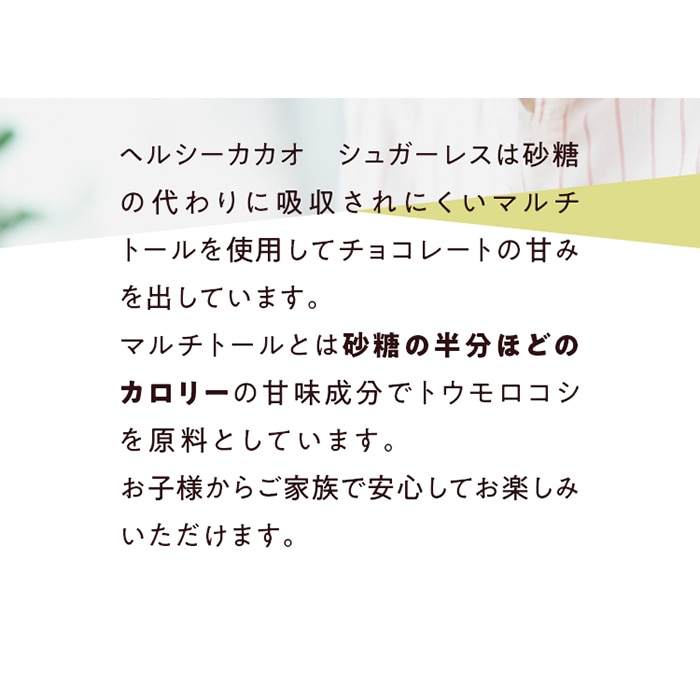 ヘルシーカカオ　シュガーレスは砂糖の代わりに吸収されにくいマルチトールを使用してチョコレートの甘みを出しています。
マルチトールとは砂糖の半分ほどのカロリーの甘味成分でトウモロコシを原料としています。
お子様からご家族で安心してお楽しみいただけます。